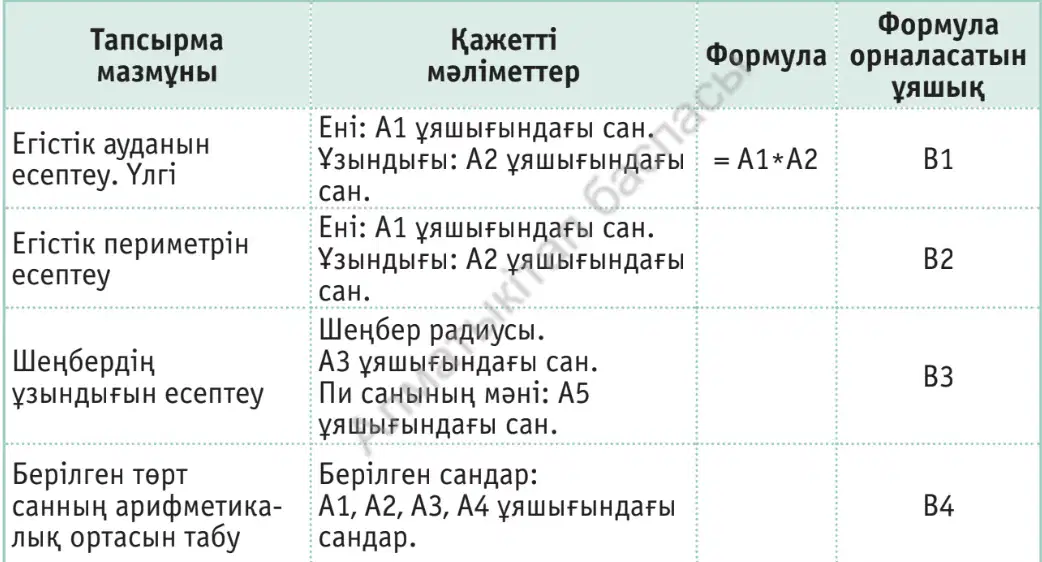 | Тапсырма мазмұны | Қажетті мәліметтер | Формула | Формула орналасатын ұяшық |
|---|---|---|---|
| Егістік ауданын есептеу. Үлгі | Ені: A1 ұяшығындағы сан. Ұзындығы: A2 ұяшығындағы сан. | = A1*A2 | B1 |
| Егістік периметрін есептеу | Ені: A1 ұяшығындағы сан. Ұзындығы: A2 ұяшығындағы сан. | | B2 |
| Шеңбердің ұзындығын есептеу | Шеңбер радиусы. A3 ұяшығындағы сан. Пи санының мәні: A5 ұяшығындағы сан. | | B3 |
| Берілген төрт санның арифметикалық ортасын табу | Берілген сандар: A1, A2, A3, A4 ұяшығындағы сандар. | | B4 |

Алматыкітап баспасы